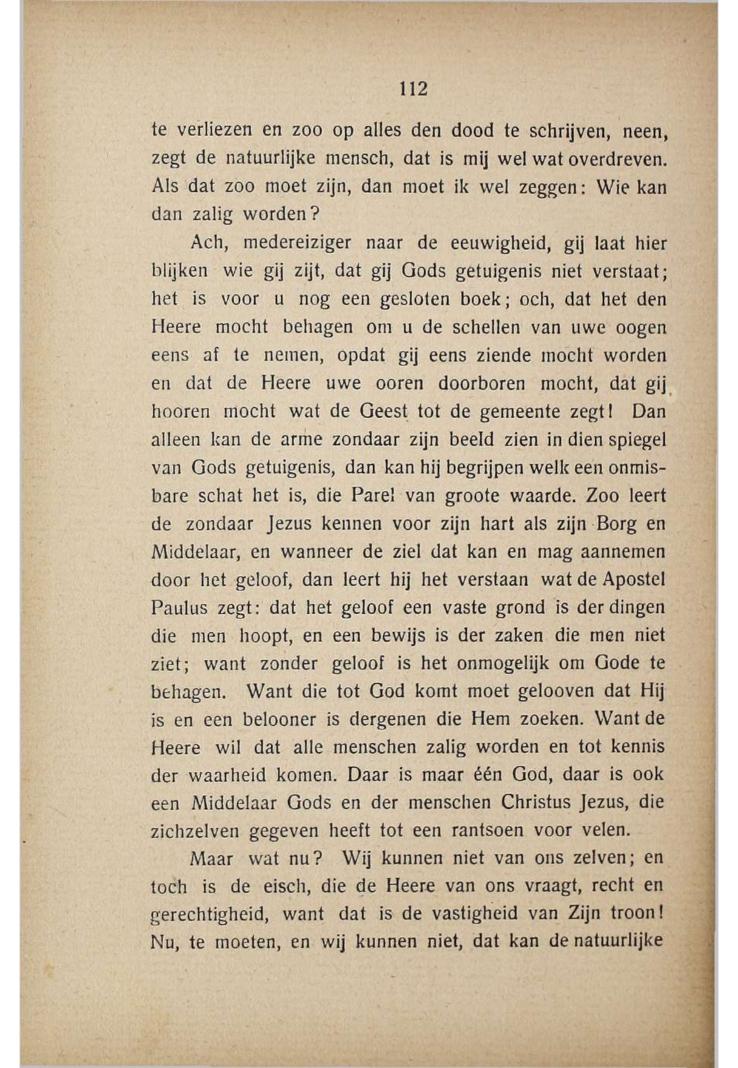 112

te verliezen en zoo op alles den dood te schrijven, neen, zegt de natuurlijke mensch, dat is mij wel wat overdreven. Als dat zoo moet zijn, dan moet ik wel zeggen: Wie kan dan zalig worden?

Ach, medereiziger naar de eeuwigheid, gij laat hier blijken wie gij zijt, dat gij Gods getuigenis niet verstaat; het is voor u nog een gesloten boek; och, dat het den Heere mocht behagen om u de schellen van uwe oogen eens af te nemen, opdat gij eens ziende mocht worden en dat de Heere uwe ooren doorboren mocht, dat gij hooren mocht wat de Geest tot de gemeente zegt! Dan alleen kan de arme zondaar zijn beeld zien in dien spiegel van Gods getuigenis, dan kan hij begrijpen welk een onmisbare schat het is, die Parel van groote waarde. Zoo leert de zondaar Jezus kennen voor zijn hart als zijn Borg en Middelaar, en wanneer de ziel dat kan en mag aannemen door het geloof, dan leert hij het verstaan wat de Apostel Paulus zegt: dat het geloof een vaste grond is der dingen die men hoopt, en een bewijs is der zaken die men niet ziet; want zonder geloof is het onmogelijk om Gode te behagen. Want die tot God komt moet gelooven dat Hij is en een belooner is dergenen die Hem zoeken. Want de Heere wil dat alle menschen zalig worden en tot kennis der waarheid komen. Daar is maar één God, daar is ook een Middelaar Gods en der menschen Christus Jezus, die zichzelven gegeven heeft tot een rantsoen voor velen.

Maar wat nu? Wij kunnen niet van ons zelven; en toch is de eisch, die de Heere van ons vraagt, recht en gerechtigheid, want dat is de vastigheid van Zijn troon! Nu, te moeten, en wij kunnen niet, dat kan de natuurlijke